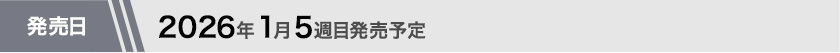 発売日

2026年1月5週目発売予定